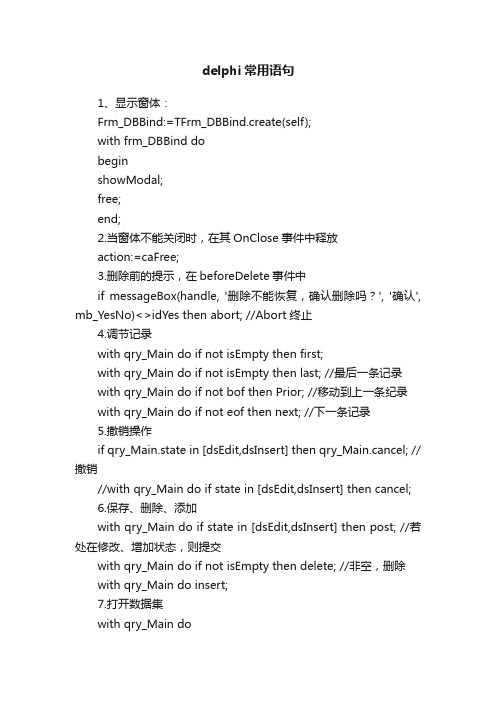 delphi 常用语句

1、显示窗体：
Frm_DBBind:=TFrm_DBBind.create(self);
with frm_DBBind do
begin
showModal;
free;
end;
2.当窗体不能关闭时，在其 OnClose 事件中释放
action:=caFree;
3.删除前的提示，在 beforeDelete 事件中
if messageBox(handle, '删除不能恢复，确认删除吗？', '确认', mb_YesNo)<>idYes then abort; //Abort 终止
4.调节记录
with qry_Main do if not isEmpty then first;
with qry_Main do if not isEmpty then last; //最后一条记录
with qry_Main do if not bof then Prior; //移动到上一条纪录
with qry_Main do if not eof then next; //下一条记录
5.撤销操作
if qry_Main.state in [dsEdit,dsInsert] then qry_Main.cancel; //撤销
//with qry_Main do if state in [dsEdit,dsInsert] then cancel;
6.保存、删除、添加
with qry_Main do if state in [dsEdit,dsInsert] then post; //若处在修改、增加状态，则提交
with qry_Main do if not isEmpty then delete; //非空，删除
with qry_Main do insert;
7.打开数据集
with qry_Main do